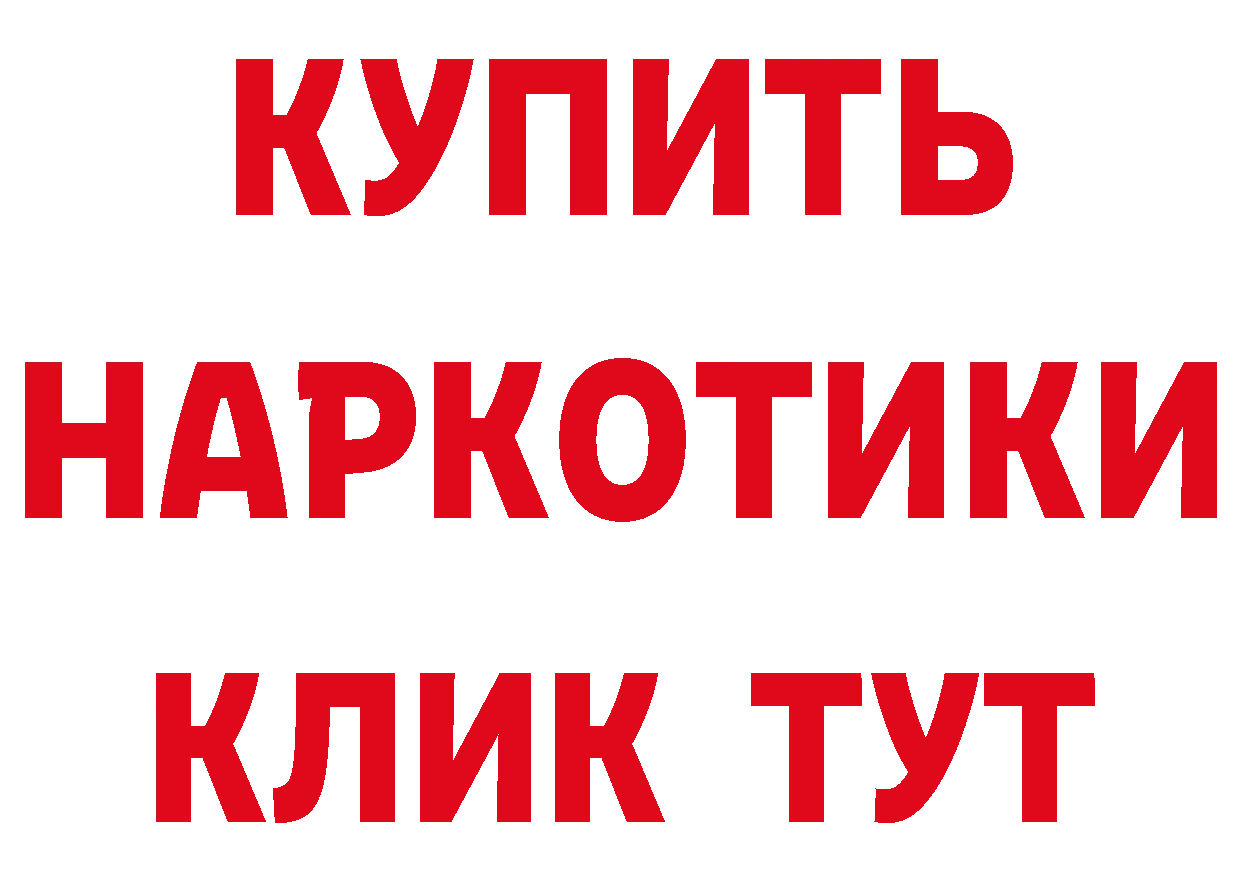 КУПИТЬ
НАРКОТИКИ
КЛИК ТУТ